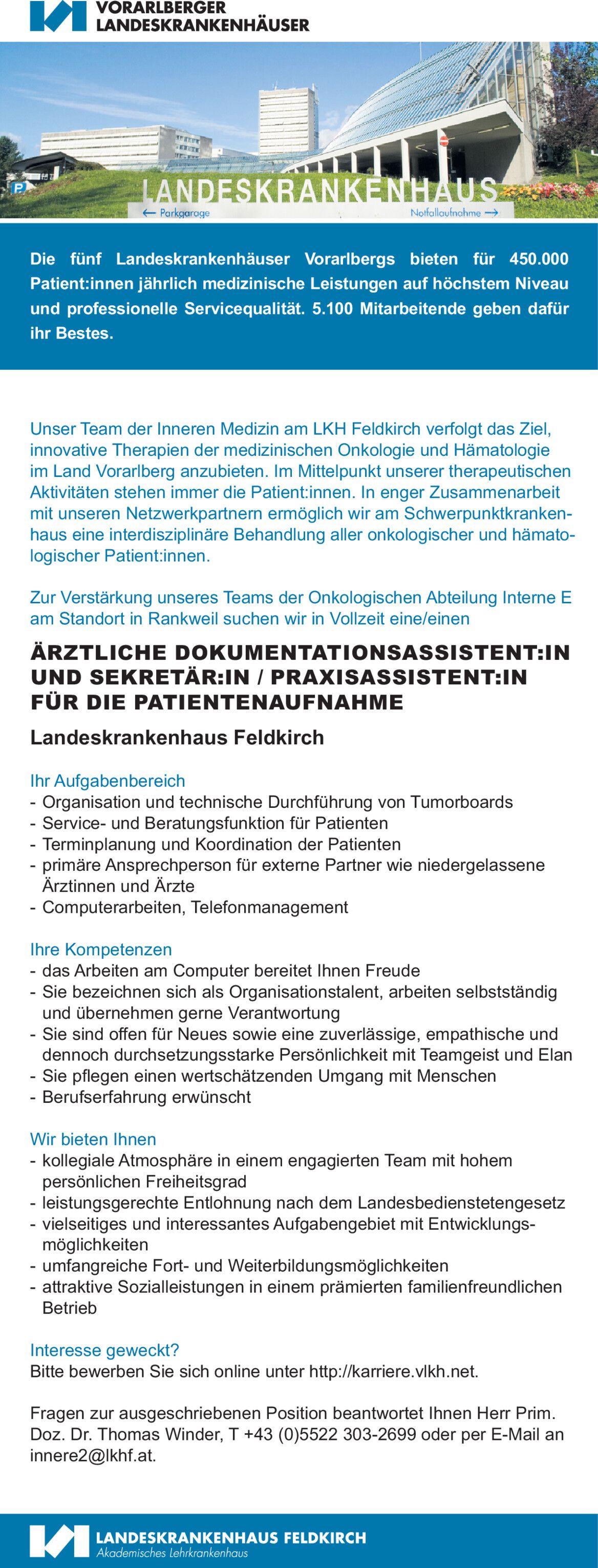 VORARLBERGER
LANDESKRANKENHÄUSER

LANDESKRANKENHAUS
← Parkgarage
Notfallaufnahme →

Die fünf Landeskrankenhäuser Vorarlbergs bieten für 450.000 Patient:innen jährlich medizinische Leistungen auf höchstem Niveau und professionelle Servicequalität. 5.100 Mitarbeitende geben dafür ihr Bestes.

Unser Team der Inneren Medizin am LKH Feldkirch verfolgt das Ziel, innovative Therapien der medizinischen Onkologie und Hämatologie im Land Vorarlberg anzubieten. Im Mittelpunkt unserer therapeutischen Aktivitäten stehen immer die Patient:innen. In enger Zusammenarbeit mit unseren Netzwerkpartnern ermöglich wir am Schwerpunktkrankenhaus eine interdisziplinäre Behandlung aller onkologischer und hämatologischer Patient:innen.

Zur Verstärkung unseres Teams der Onkologischen Abteilung Interne E am Standort in Rankweil suchen wir in Vollzeit eine/einen

ÄRZTLICHE DOKUMENTATIONSASSISTENT:IN UND SEKRETÄR:IN / PRAXISASSISTENT:IN FÜR DIE PATIENTENAUFNAHME

Landeskrankenhaus Feldkirch

Ihr Aufgabenbereich
- Organisation und technische Durchführung von Tumorboards
- Service- und Beratungsfunktion für Patienten
- Terminplanung und Koordination der Patienten
- primäre Ansprechperson für externe Partner wie niedergelassene Ärztinnen und Ärzte
- Computerarbeiten, Telefonmanagement

Ihre Kompetenzen
- das Arbeiten am Computer bereitet Ihnen Freude
- Sie bezeichnen sich als Organisationstalent, arbeiten selbstständig und übernehmen gerne Verantwortung
- Sie sind offen für Neues sowie eine zuverlässige, empathische und dennoch durchsetzungsstarke Persönlichkeit mit Teamgeist und Elan
- Sie pflegen einen wertschätzenden Umgang mit Menschen
- Berufserfahrung erwünscht

Wir bieten Ihnen
- kollegiale Atmosphäre in einem engagierten Team mit hohem persönlichen Freiheitsgrad
- leistungsgerechte Entlohnung nach dem Landesbedienstetengesetz
- vielseitiges und interessantes Aufgabengebiet mit Entwicklungsmöglichkeiten
- umfangreiche Fort- und Weiterbildungsmöglichkeiten
- attraktive Sozialleistungen in einem prämierten familienfreundlichen Betrieb

Interesse geweckt?
Bitte bewerben Sie sich online unter http://karriere.vlkh.net.

Fragen zur ausgeschriebenen Position beantwortet Ihnen Herr Prim. Doz. Dr. Thomas Winder, T +43 (0)5522 303-2699 oder per E-Mail an innere2@lkhf.at.

LANDESKRANKENHAUS FELDKIRCH
Akademisches Lehrkrankenhaus